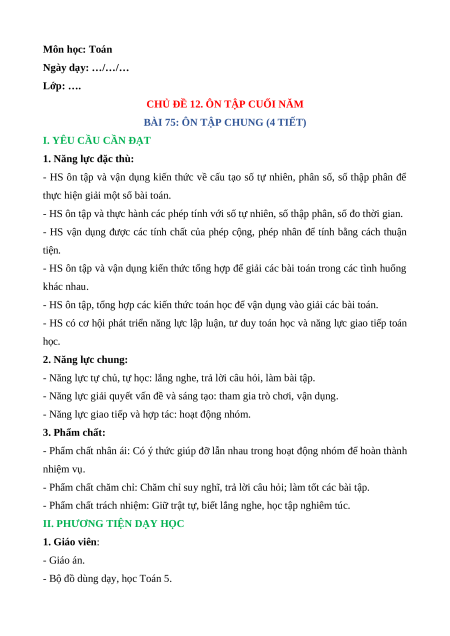 Môn học: Toán
Ngày dạy: …/…/…
Lớp: ….

CHỦ ĐỀ 12. ÔN TẬP CUỐI NĂM
BÀI 75: ÔN TẬP CHUNG (4 TIẾT)

I. YÊU CẦU CẦN ĐẠT

1. Năng lực đặc thù:

- HS ôn tập và vận dụng kiến thức về cấu tạo số tự nhiên, phân số, số thập phân để thực hiện giải một số bài toán.

- HS ôn tập và thực hành các phép tính với số tự nhiên, số thập phân, số đo thời gian.

- HS vận dụng được các tính chất của phép cộng, phép nhân để tính bằng cách thuận tiện.

- HS ôn tập và vận dụng kiến thức tổng hợp để giải các bài toán trong các tình huống khác nhau.

- HS ôn tập, tổng hợp các kiến thức toán học để vận dụng vào giải các bài toán.

- HS có cơ hội phát triển năng lực lập luận, tư duy toán học và năng lực giao tiếp toán học.

2. Năng lực chung:

- Năng lực tự chủ, tự học: lắng nghe, trả lời câu hỏi, làm bài tập.

- Năng lực giải quyết vấn đề và sáng tạo: tham gia trò chơi, vận dụng.

- Năng lực giao tiếp và hợp tác: hoạt động nhóm.

3. Phẩm chất:

- Phẩm chất nhân ái: Có ý thức giúp đỡ lẫn nhau trong hoạt động nhóm để hoàn thành nhiệm vụ.

- Phẩm chất chăm chỉ: Chăm chỉ suy nghĩ, trả lời câu hỏi; làm tốt các bài tập.

- Phẩm chất trách nhiệm: Giữ trật tự, biết lắng nghe, học tập nghiêm túc.

II. PHƯƠNG TIỆN DẠY HỌC

1. Giáo viên:

- Giáo án.

- Bộ đồ dùng dạy, học Toán 5.